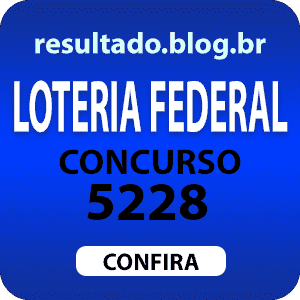 resultado.blog.br

LOTERIA FEDERAL

CONCURSO
5228

CONFIRA